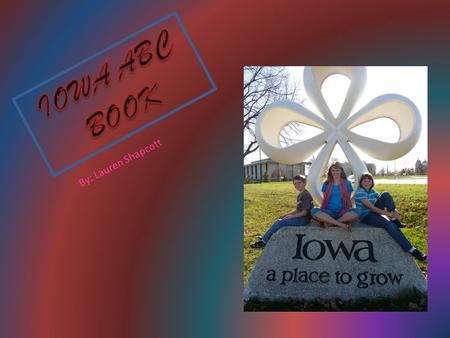 IOWA ABC BOOK

By: Lauren Shapcott

Iowa
a place to grow